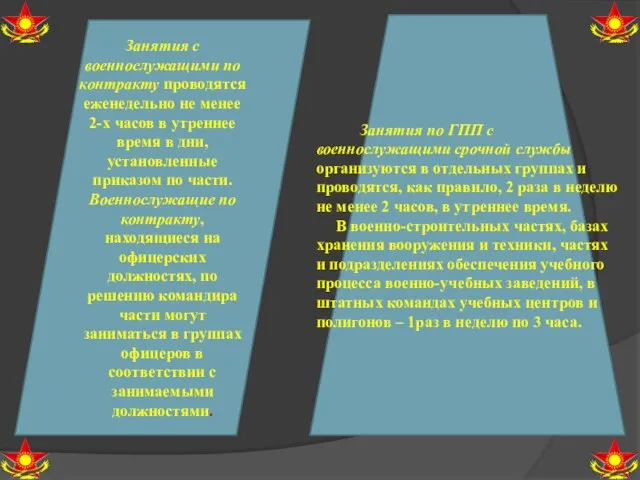 Занятия с военнослужащими по контракту проводятся еженедельно не менее 2-х часов в утреннее время в дни, установленные приказом по части. Военнослужащие по контракту, находящиеся на офицерских должностях, по решению командира части могут заниматься в группах офицеров в соответствии с занимаемыми должностями.

Занятия по ГПП с военнослужащими срочной службы организуются в отдельных группах и проводятся, как правило, 2 раза в неделю не менее 2 часов, в утреннее время.

В военно-строительных частях, базах хранения вооружения и техники, частях и подразделениях обеспечения учебного процесса военно-учебных заведений, в штатных командах учебных центров и полигонов – 1раз в неделю по 3 часа.